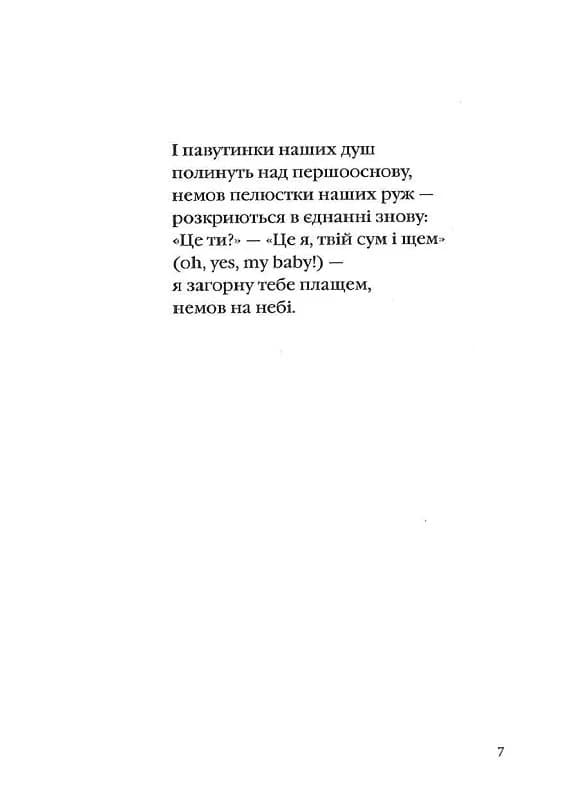 І павутинки наших душ
полинуть над першооснову,
немов пелюстки наших руж —
розкриються в єднанні знову:
«Це ти?» — «Це я, твій сум і щем»
(oh, yes, my baby!) —
я загорну тебе плащем,
немов на небі.

7